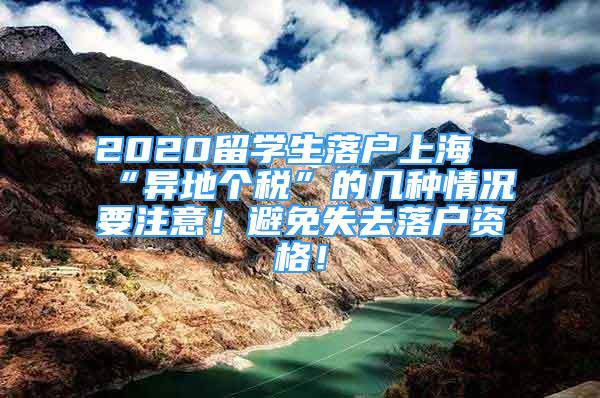 2020留学生落户上海“异地个税”的几种情况要注意！避免失去落户资格！